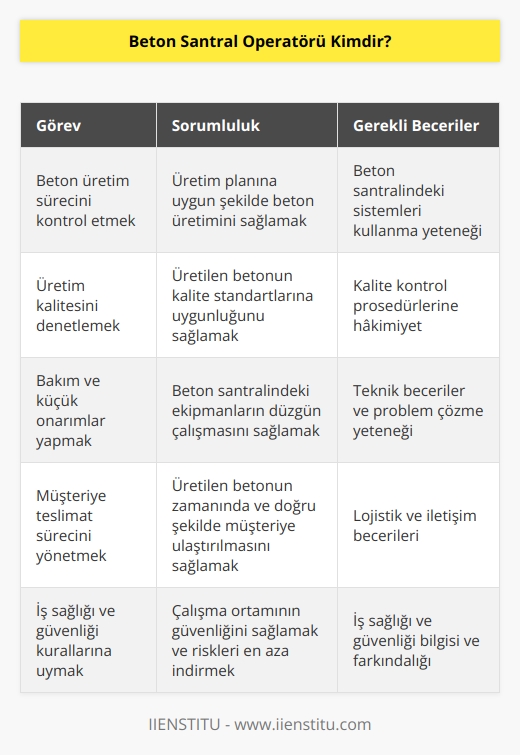 Beton Santral Operatörü Kimdir?

| Görev | Sorumluluk | Gerekli Beceriler |
|---|---|---|
| Beton üretim sürecini kontrol etmek | Üretim planına uygun şekilde beton üretimini sağlamak | Beton santralindeki sistemleri kullanma yeteneği |
| Üretim kalitesini denetlemek | Üretilen betonun kalite standartlarına uygunluğunu sağlamak | Kalite kontrol prosedürlerine hâkimiyet |
| Bakım ve küçük onarımlar yapmak | Beton santralindeki ekipmanların düzgün çalışmasını sağlamak | Teknik beceriler ve problem çözme yeteneği |
| Müşteriye teslimat sürecini yönetmek | Üretilen betonun zamanında ve doğru şekilde müşteriye ulaştırılmasını sağlamak | Lojistik ve iletişim becerileri |
| İş sağlığı ve güvenliği kurallarına uymak | Çalışma ortamının güvenliğini sağlamak ve riskleri en aza indirmek | İş sağlığı ve güvenliği bilgisi ve farkındalığı |

IIENSTITU - www.iienstitu.com